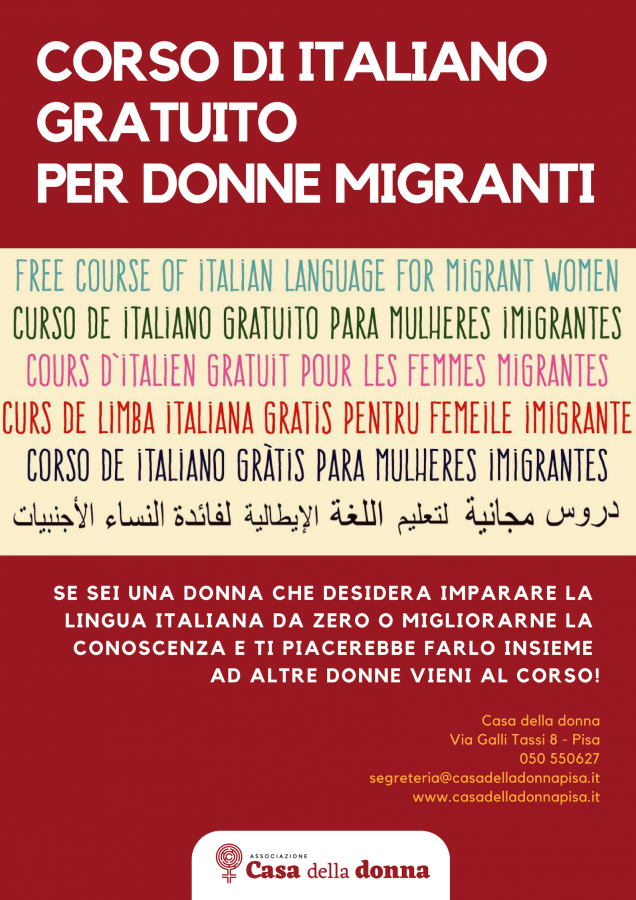 CORSO DI ITALIANO GRATUITO PER DONNE MIGRANTI

FREE COURSE OF ITALIAN LANGUAGE FOR MIGRANT WOMEN
CURSO DE ITALIANO GRATUITO PARA MULHERES IMIGRANTES
COURS D'ITALIEN GRATUIT POUR LES FEMMES MIGRANTES
CURS DE LIMBA ITALIANA GRATIS PENTRU FEMEILE IMIGRANTE
CORSO DE ITALIANO GRÀTIS PARA MULHERES IMIGRANTES
دروس مجانية لتعليم اللغة الإيطالية لفائدة النساء الأجنبيات

SE SEI UNA DONNA CHE DESIDERA IMPARARE LA LINGUA ITALIANA DA ZERO O MIGLIORARNE LA CONOSCENZA E TI PIACEREBBE FARLO INSIEME AD ALTRE DONNE VIENI AL CORSO!

Casa della donna
Via Galli Tassi 8 - Pisa
050 550627
segreteria@casadelladonnapisa.it
www.casadelladonnapisa.it

ASSOCIAZIONE
Casa della donna